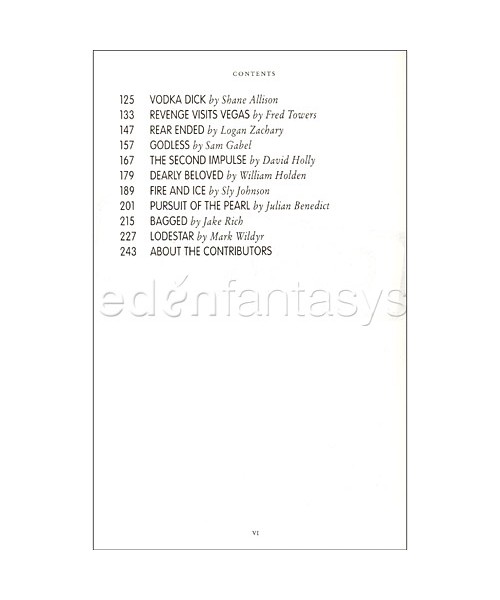 CONTENTS

125 VODKA DICK by Shane Allison
133 REVENGE VISITS VEGAS by Fred Towers
147 REAR ENDED by Logan Zachary
157 GODLESS by Sam Gabel
167 THE SECOND IMPULSE by David Holly
179 DEARLY BELOVED by William Holden
189 FIRE AND ICE by Sly Johnson
201 PURSUIT OF THE PEARL by Julian Benedict
215 BAGGED by Jake Rich
227 LODESTAR by Mark Wildyr
243 ABOUT THE CONTRIBUTORS

VI

edenfantasys